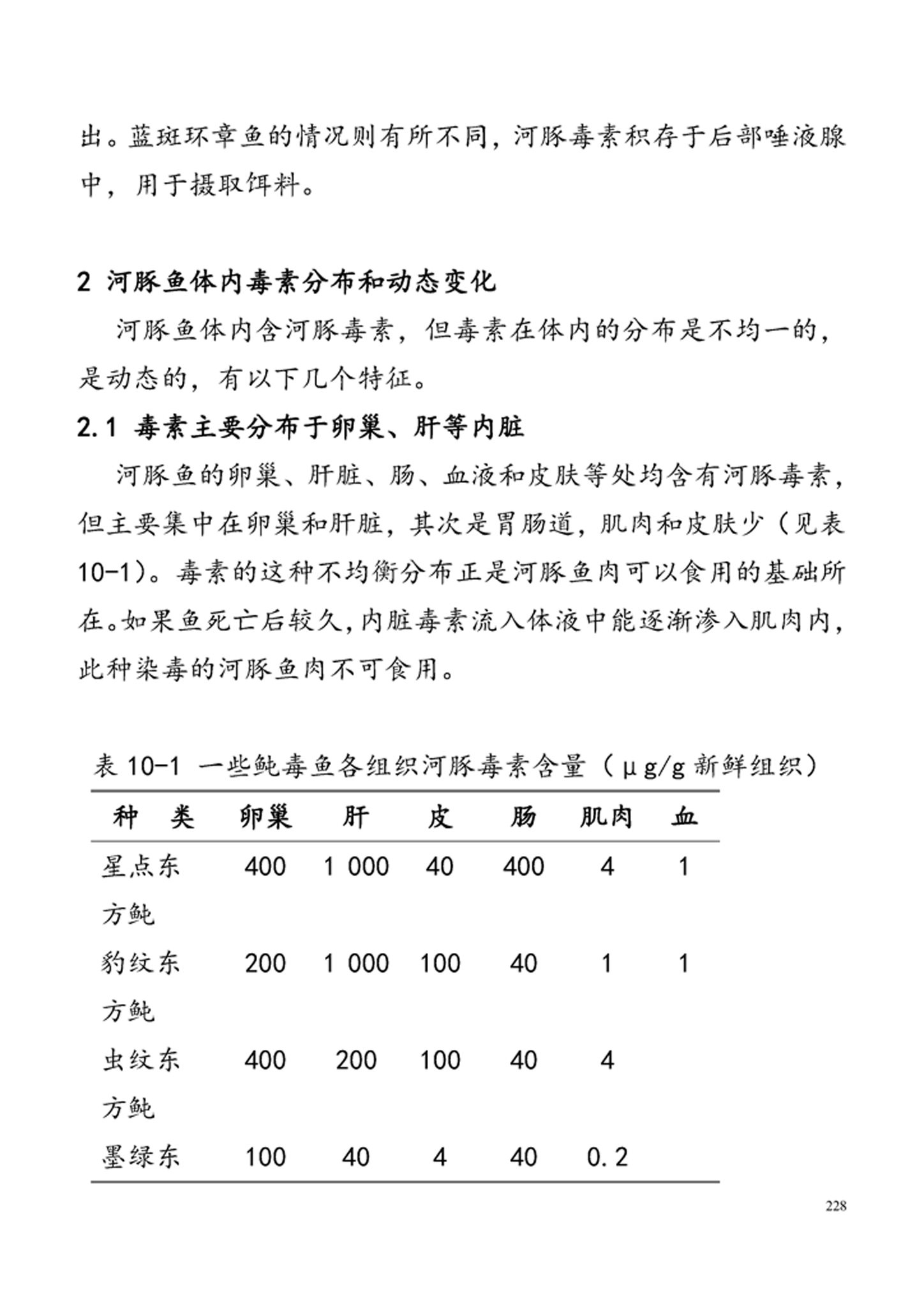 出。蓝斑环章鱼的情况则有所不同，河豚毒素积存于后部唾液腺中，用于摄取饵料。

2 河豚鱼体内毒素分布和动态变化

河豚鱼体内含河豚毒素，但毒素在体内的分布是不均一的，是动态的，有以下几个特征。

2.1 毒素主要分布于卵巢、肝等内脏

河豚鱼的卵巢、肝脏、肠、血液和皮肤等处均含有河豚毒素，但主要集中在卵巢和肝脏，其次是胃肠道，肌肉和皮肤少（见表10-1）。毒素的这种不均衡分布正是河豚鱼肉可以食用的基础所在。如果鱼死亡后较久，内脏毒素流入体液中能逐渐渗入肌肉内，此种染毒的河豚鱼肉不可食用。

表 10-1 一些鲀毒鱼各组织河豚毒素含量（μg/g 新鲜组织）

| 种 类 | 卵巢 | 肝 | 皮 | 肠 | 肌肉 | 血 |
|---|---|---|---|---|---|---|
| 星点东方鲀 | 400 | 1 000 | 40 | 400 | 4 | 1 |
| 豹纹东方鲀 | 200 | 1 000 | 100 | 40 | 1 | 1 |
| 虫纹东方鲀 | 400 | 200 | 100 | 40 | 4 | |
| 墨绿东 | 100 | 40 | 4 | 40 | 0.2 | |

228